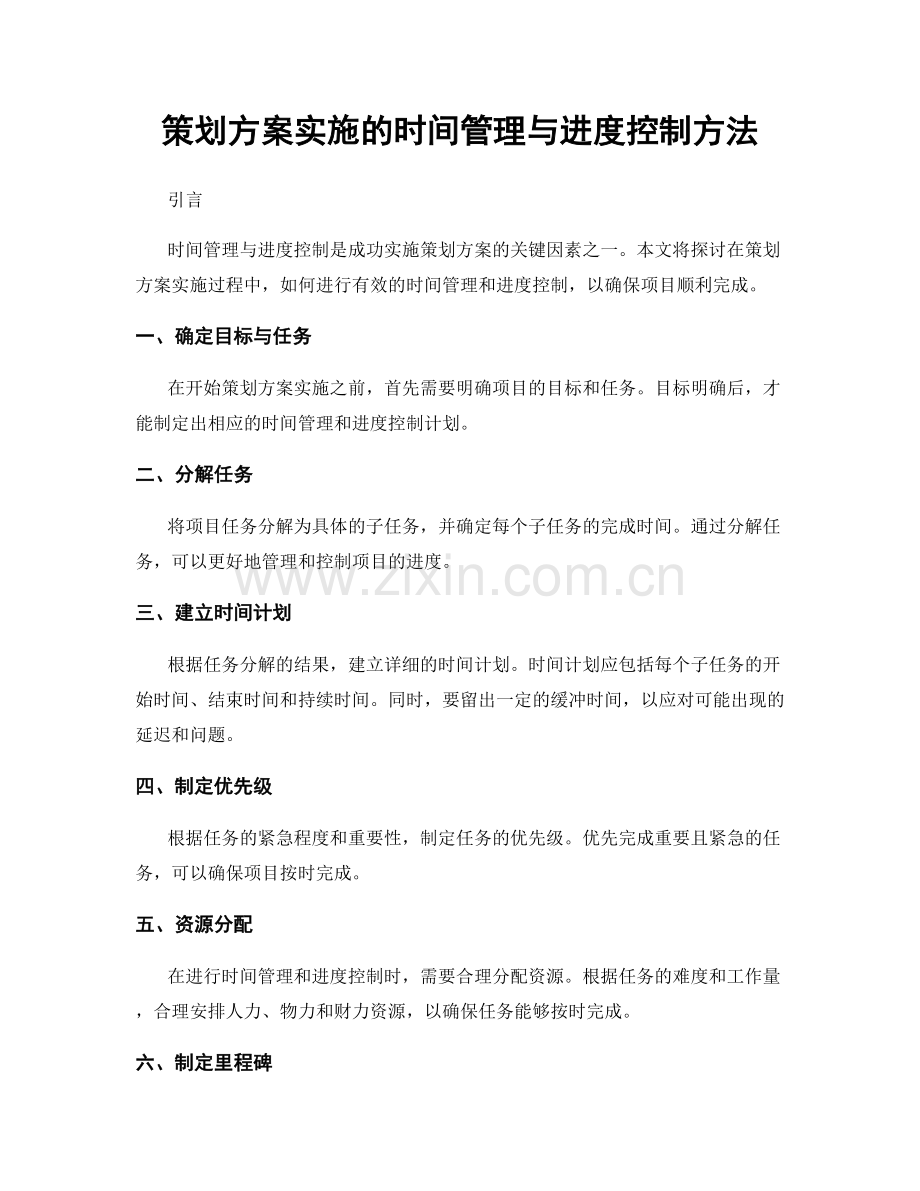 策划方案实施的时间管理与进度控制方法

引言

时间管理与进度控制是成功实施策划方案的关键因素之一。本文将探讨在策划方案实施过程中，如何进行有效的时间管理和进度控制，以确保项目顺利完成。

一、确定目标与任务

在开始策划方案实施之前，首先需要明确项目的目标和任务。目标明确后，才能制定出相应的时间管理和进度控制计划。

二、分解任务

将项目任务分解为具体的子任务，并确定每个子任务的完成时间。通过分解任务，可以更好地管理和控制项目的进度。

三、建立时间计划

根据任务分解的结果，建立详细的时间计划。时间计划应包括每个子任务的开始时间、结束时间和持续时间。同时，要留出一定的缓冲时间，以应对可能出现的延迟和问题。

四、制定优先级

根据任务的紧急程度和重要性，制定任务的优先级。优先完成重要且紧急的任务，可以确保项目按时完成。

五、资源分配

在进行时间管理和进度控制时，需要合理分配资源。根据任务的难度和工作量，合理安排人力、物力和财力资源，以确保任务能够按时完成。

六、制定里程碑

www.zixin.com.cn